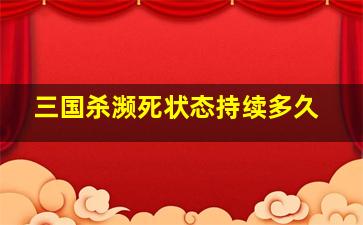 三国杀濒死状态持续多久